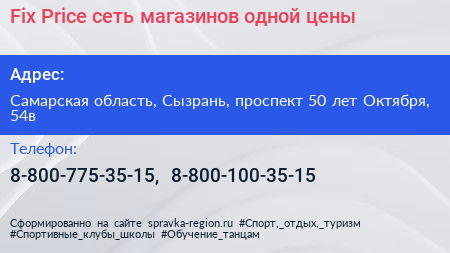 Fix Price сеть магазинов одной цены

Адрес:

Самарская область, Сызрань, проспект 50 лет Октября, 54в

Телефон:

8-800-775-35-15, 8-800-100-35-15

Сформированно на сайте spravka-region.ru #Спорт,_отдых,_туризм #Спортивные_клубы_школы #Обучение_танцам